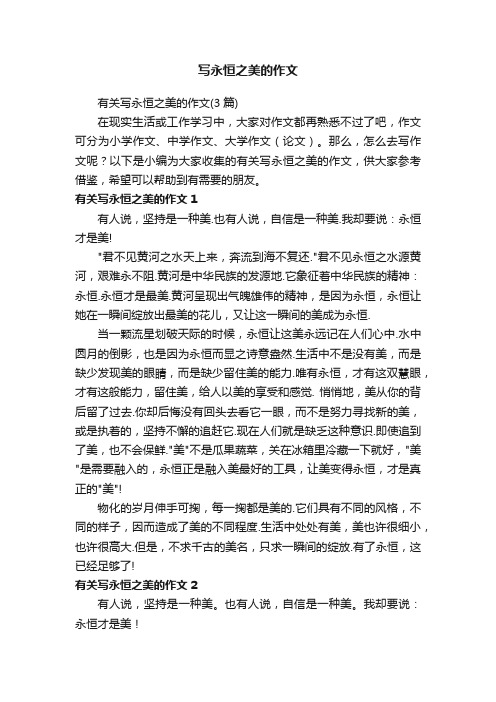 写永恒之美的作文

有关写永恒之美的作文(3 篇)

在现实生活或工作学习中，大家对作文都再熟悉不过了吧，作文可分为小学作文、中学作文、大学作文（论文）。那么，怎么去写作文呢？以下是小编为大家收集的有关写永恒之美的作文，供大家参考借鉴，希望可以帮助到有需要的朋友。

有关写永恒之美的作文 1

有人说，坚持是一种美.也有人说，自信是一种美.我却要说：永恒才是美!

"君不见黄河之水天上来，奔流到海不复还."君不见永恒之水源黄河，艰难永不阻.黄河是中华民族的发源地.它象征着中华民族的精神：永恒.永恒才是最美.黄河呈现出气魄雄伟的精神，是因为永恒，永恒让她在一瞬间绽放出最美的花儿，又让这一瞬间的美成为永恒.

当一颗流星划破天际的时候，永恒让这美永远记在人们心中.水中圆月的倒影，也是因为永恒而显之诗意盎然.生活中不是没有美，而是缺少发现美的眼睛，而是缺少留住美的能力.唯有永恒，才有这双慧眼，才有这般能力，留住美，给人以美的享受和感觉. 悄悄地，美从你的背后留了过去.你却后悔没有回头去看它一眼，而不是努力寻找新的美，或是执着的，坚持不懈的追赶它.现在人们就是缺乏这种意识.即使追到了美，也不会保鲜."美"不是瓜果蔬菜，关在冰箱里冷藏一下就好，"美"是需要融入的，永恒正是融入美最好的工具，让美变得永恒，才是真正的"美"!

物化的岁月伸手可掬，每一掬都是美的.它们具有不同的风格，不同的样子，因而造成了美的不同程度.生活中处处有美，美也许很细小，也许很高大.但是，不求千古的美名，只求一瞬间的绽放.有了永恒，这已经足够了!

有关写永恒之美的作文 2

有人说，坚持是一种美。也有人说，自信是一种美。我却要说：永恒才是美！